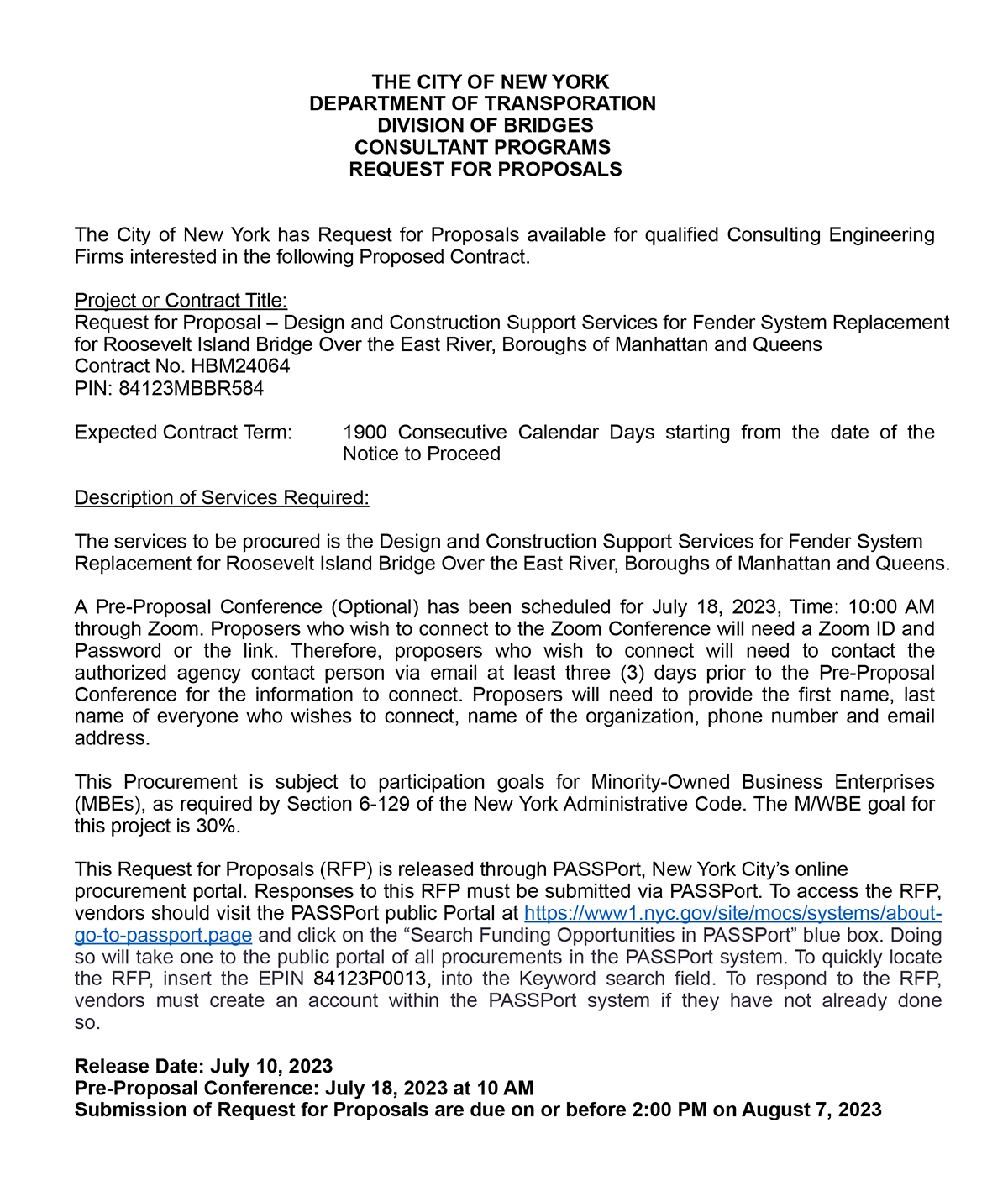 THE CITY OF NEW YORK
DEPARTMENT OF TRANSPORATION
DIVISION OF BRIDGES
CONSULTANT PROGRAMS
REQUEST FOR PROPOSALS

The City of New York has Request for Proposals available for qualified Consulting Engineering Firms interested in the following Proposed Contract.

Project or Contract Title:
Request for Proposal – Design and Construction Support Services for Fender System Replacement for Roosevelt Island Bridge Over the East River, Boroughs of Manhattan and Queens
Contract No. HBM24064
PIN: 84123MBBR584

Expected Contract Term: 1900 Consecutive Calendar Days starting from the date of the Notice to Proceed

Description of Services Required:

The services to be procured is the Design and Construction Support Services for Fender System Replacement for Roosevelt Island Bridge Over the East River, Boroughs of Manhattan and Queens.

A Pre-Proposal Conference (Optional) has been scheduled for July 18, 2023, Time: 10:00 AM through Zoom. Proposers who wish to connect to the Zoom Conference will need a Zoom ID and Password or the link. Therefore, proposers who wish to connect will need to contact the authorized agency contact person via email at least three (3) days prior to the Pre-Proposal Conference for the information to connect. Proposers will need to provide the first name, last name of everyone who wishes to connect, name of the organization, phone number and email address.

This Procurement is subject to participation goals for Minority-Owned Business Enterprises (MBEs), as required by Section 6-129 of the New York Administrative Code. The M/WBE goal for this project is 30%.

This Request for Proposals (RFP) is released through PASSPort, New York City's online procurement portal. Responses to this RFP must be submitted via PASSPort. To access the RFP, vendors should visit the PASSPort public Portal at https://www1.nyc.gov/site/mocs/systems/about-go-to-passport.page and click on the "Search Funding Opportunities in PASSPort" blue box. Doing so will take one to the public portal of all procurements in the PASSPort system. To quickly locate the RFP, insert the EPIN 84123P0013, into the Keyword search field. To respond to the RFP, vendors must create an account within the PASSPort system if they have not already done so.

Release Date: July 10, 2023
Pre-Proposal Conference: July 18, 2023 at 10 AM
Submission of Request for Proposals are due on or before 2:00 PM on August 7, 2023